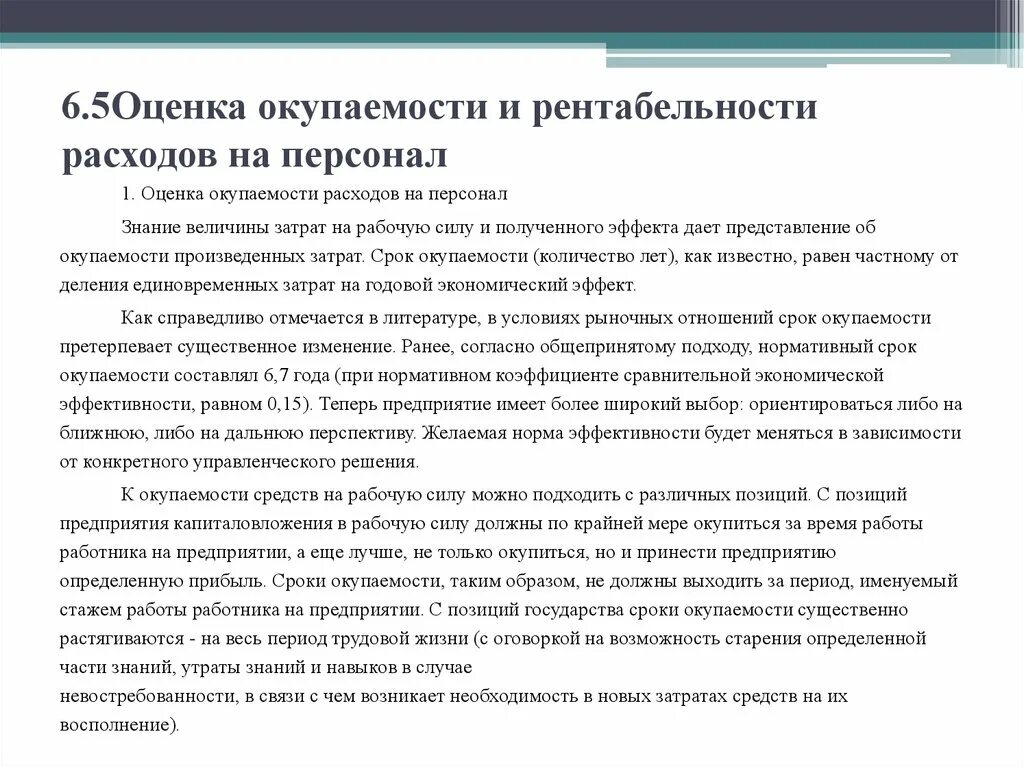 6.5Оценка окупаемости и рентабельности расходов на персонал

1. Оценка окупаемости расходов на персонал

Знание величины затрат на рабочую силу и полученного эффекта дает представление об окупаемости произведенных затрат. Срок окупаемости (количество лет), как известно, равен частному от деления единовременных затрат на годовой экономический эффект.

Как справедливо отмечается в литературе, в условиях рыночных отношений срок окупаемости претерпевает существенное изменение. Ранее, согласно общепринятому подходу, нормативный срок окупаемости составлял 6,7 года (при нормативном коэффициенте сравнительной экономической эффективности, равном 0,15). Теперь предприятие имеет более широкий выбор: ориентироваться либо на ближнюю, либо на дальнюю перспективу. Желаемая норма эффективности будет меняться в зависимости от конкретного управленческого решения.

К окупаемости средств на рабочую силу можно подходить с различных позиций. С позиций предприятия капиталовложения в рабочую силу должны по крайней мере окупиться за время работы работника на предприятии, а еще лучше, не только окупиться, но и принести предприятию определенную прибыль. Сроки окупаемости, таким образом, не должны выходить за период, именуемый стажем работы работника на предприятии. С позиций государства сроки окупаемости существенно растягиваются - на весь период трудовой жизни (с оговоркой на возможность старения определенной части знаний, утраты знаний и навыков в случае невостребованности, в связи с чем возникает необходимость в новых затратах средств на их восполнение).